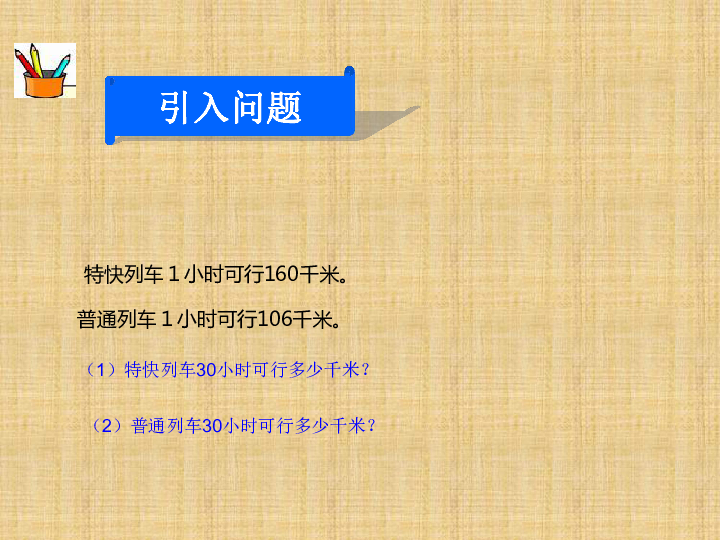 引入问题

特快列车 1 小时可行160千米。

普通列车 1 小时可行106千米。

（1）特快列车30小时可行多少千米？

（2）普通列车30小时可行多少千米？